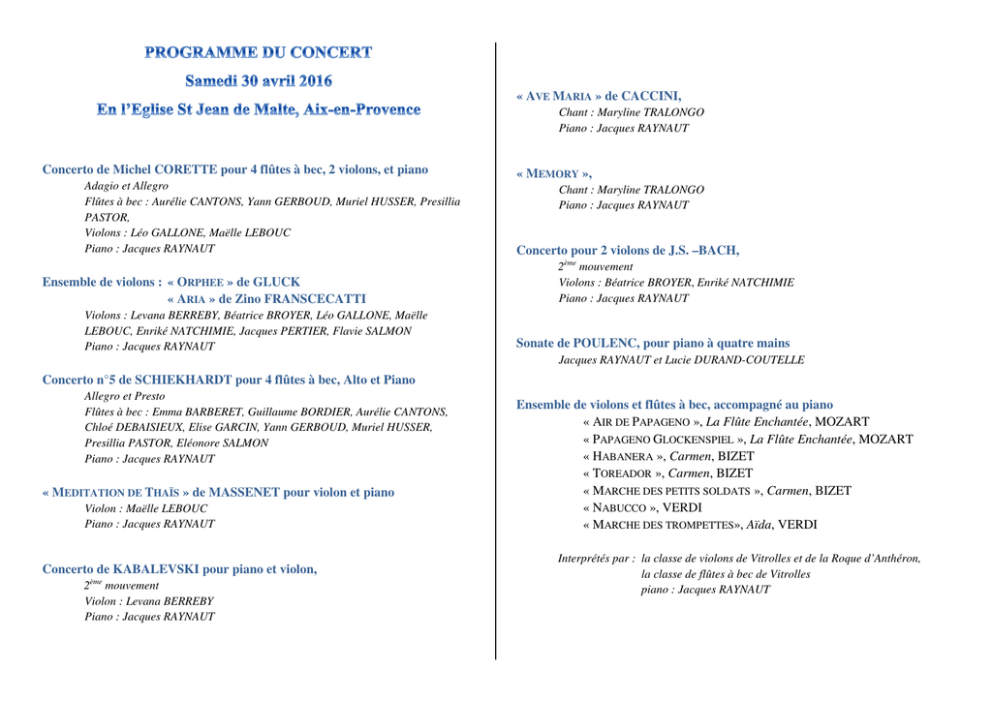 PROGRAMME DU CONCERT
Samedi 30 avril 2016
En l'Eglise St Jean de Malte, Aix-en-Provence

Concerto de Michel CORETTE pour 4 flûtes à bec, 2 violons, et piano
Adagio et Allegro
Flûtes à bec : Aurélie CANTONS, Yann GERBOUD, Muriel HUSSER, Presillia PASTOR,
Violons : Léo GALLONE, Maëlle LEBOUC
Piano : Jacques RAYNAUT

Ensemble de violons : « ORPHEE » de GLUCK
« ARIA » de Zino FRANSCECATTI
Violons : Levana BERREBY, Béatrice BROYER, Léo GALLONE, Maëlle LEBOUC, Enriké NATCHIMIE, Jacques PERTIER, Flavie SALMON
Piano : Jacques RAYNAUT

Concerto n°5 de SCHIEKHARDT pour 4 flûtes à bec, Alto et Piano
Allegro et Presto
Flûtes à bec : Emma BARBERET, Guillaume BORDIER, Aurélie CANTONS, Chloé DEBAISIEUX, Elise GARCIN, Yann GERBOUD, Muriel HUSSER, Presillia PASTOR, Eléonore SALMON
Piano : Jacques RAYNAUT

« MEDITATION DE THAÏS » de MASSENET pour violon et piano
Violon : Maëlle LEBOUC
Piano : Jacques RAYNAUT

Concerto de KABALEVSKI pour piano et violon,
$2^{ème}$ mouvement
Violon : Levana BERREBY
Piano : Jacques RAYNAUT

« AVE MARIA » de CACCINI,
Chant : Maryline TRALONGO
Piano : Jacques RAYNAUT

« MEMORY »,
Chant : Maryline TRALONGO
Piano : Jacques RAYNAUT

Concerto pour 2 violons de J.S. –BACH,
$2^{ème}$ mouvement
Violons : Béatrice BROYER, Enriké NATCHIMIE
Piano : Jacques RAYNAUT

Sonate de POULENC, pour piano à quatre mains
Jacques RAYNAUT et Lucie DURAND-COUTELLE

Ensemble de violons et flûtes à bec, accompagné au piano
« AIR DE PAPAGENO », La Flûte Enchantée, MOZART
« PAPAGENO GLOCKENSPIEL », La Flûte Enchantée, MOZART
« HABANERA », Carmen, BIZET
« TOREADOR », Carmen, BIZET
« MARCHE DES PETITS SOLDATS », Carmen, BIZET
« NABUCCO », VERDI
« MARCHE DES TROMPETTES», Aïda, VERDI

Interprétés par : la classe de violons de Vitrolles et de la Roque d'Anthéron,
la classe de flûtes à bec de Vitrolles
piano : Jacques RAYNAUT